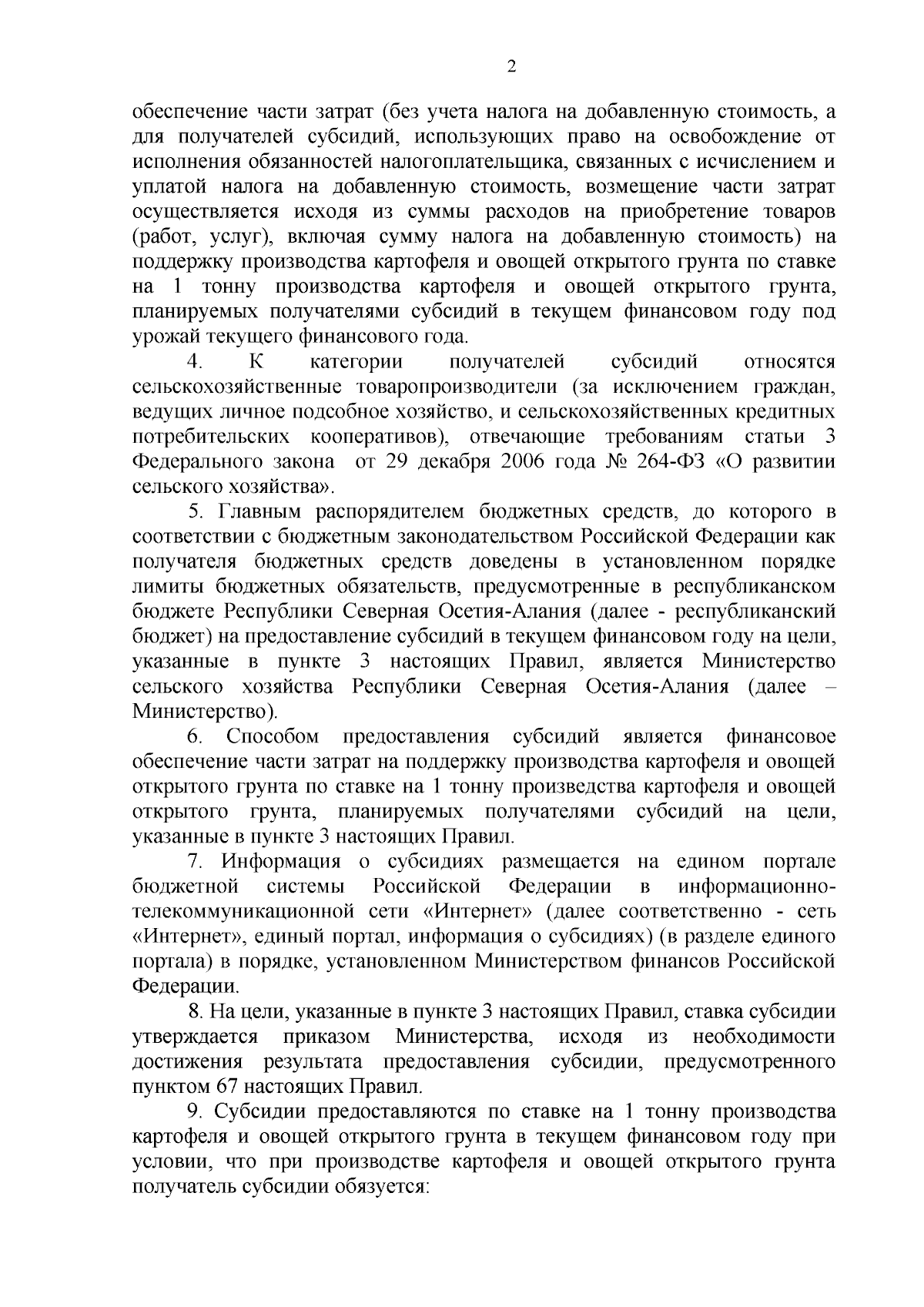 2

обеспечение части затрат (без учета налога на добавленную стоимость, а для получателей субсидий, использующих право на освобождение от исполнения обязанностей налогоплательщика, связанных с исчислением и уплатой налога на добавленную стоимость, возмещение части затрат осуществляется исходя из суммы расходов на приобретение товаров (работ, услуг), включая сумму налога на добавленную стоимость) на поддержку производства картофеля и овощей открытого грунта по ставке на 1 тонну производства картофеля и овощей открытого грунта, планируемых получателями субсидий в текущем финансовом году под урожай текущего финансового года.

4. К категории получателей субсидий относятся сельскохозяйственные товаропроизводители (за исключением граждан, ведущих личное подсобное хозяйство, и сельскохозяйственных кредитных потребительских кооперативов), отвечающие требованиям статьи 3 Федерального закона от 29 декабря 2006 года № 264-ФЗ «О развитии сельского хозяйства».

5. Главным распорядителем бюджетных средств, до которого в соответствии с бюджетным законодательством Российской Федерации как получателя бюджетных средств доведены в установленном порядке лимиты бюджетных обязательств, предусмотренные в республиканском бюджете Республики Северная Осетия-Алания (далее - республиканский бюджет) на предоставление субсидий в текущем финансовом году на цели, указанные в пункте 3 настоящих Правил, является Министерство сельского хозяйства Республики Северная Осетия-Алания (далее – Министерство).

6. Способом предоставления субсидий является финансовое обеспечение части затрат на поддержку производства картофеля и овощей открытого грунта по ставке на 1 тонну произведства картофеля и овощей открытого грунта, планируемых получателями субсидий на цели, указанные в пункте 3 настоящих Правил.

7. Информация о субсидиях размещается на едином портале бюджетной системы Российской Федерации в информационно-телекоммуникационной сети «Интернет» (далее соответственно - сеть «Интернет», единый портал, информация о субсидиях) (в разделе единого портала) в порядке, установленном Министерством финансов Российской Федерации.

8. На цели, указанные в пункте 3 настоящих Правил, ставка субсидии утверждается приказом Министерства, исходя из необходимости достижения результата предоставления субсидии, предусмотренного пунктом 67 настоящих Правил.

9. Субсидии предоставляются по ставке на 1 тонну производства картофеля и овощей открытого грунта в текущем финансовом году при условии, что при производстве картофеля и овощей открытого грунта получатель субсидии обязуется: